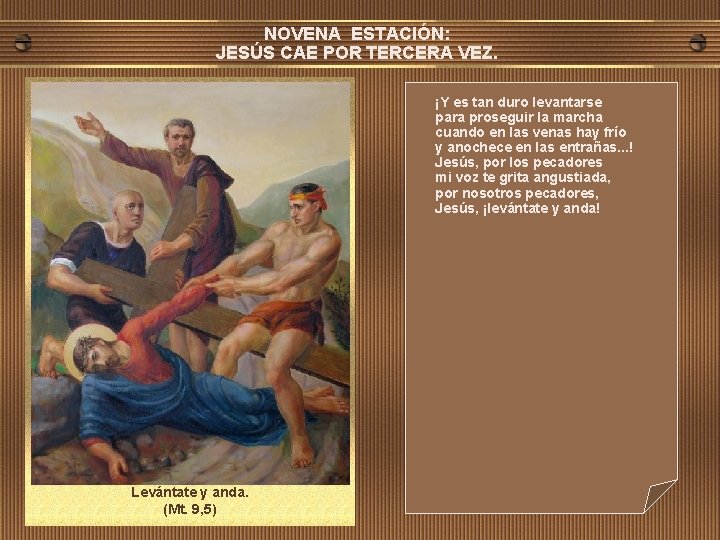 NOVENA ESTACIÓN:
JESÚS CAE POR TERCERA VEZ.

Levántate y anda.
(Mt. 9,5)

¡Y es tan duro levantarse
para proseguir la marcha
cuando en las venas hay frío
y anochece en las entrañas...!
Jesús, por los pecadores
mi voz te grita angustiada,
por nosotros pecadores,
Jesús, ¡levántate y anda!